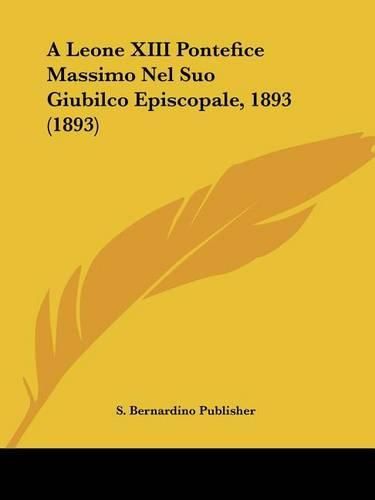 A Leone XIII Pontefice Massimo Nel Suo Giubilco Episcopale, 1893 (1893)

S. Bernardino Publisher